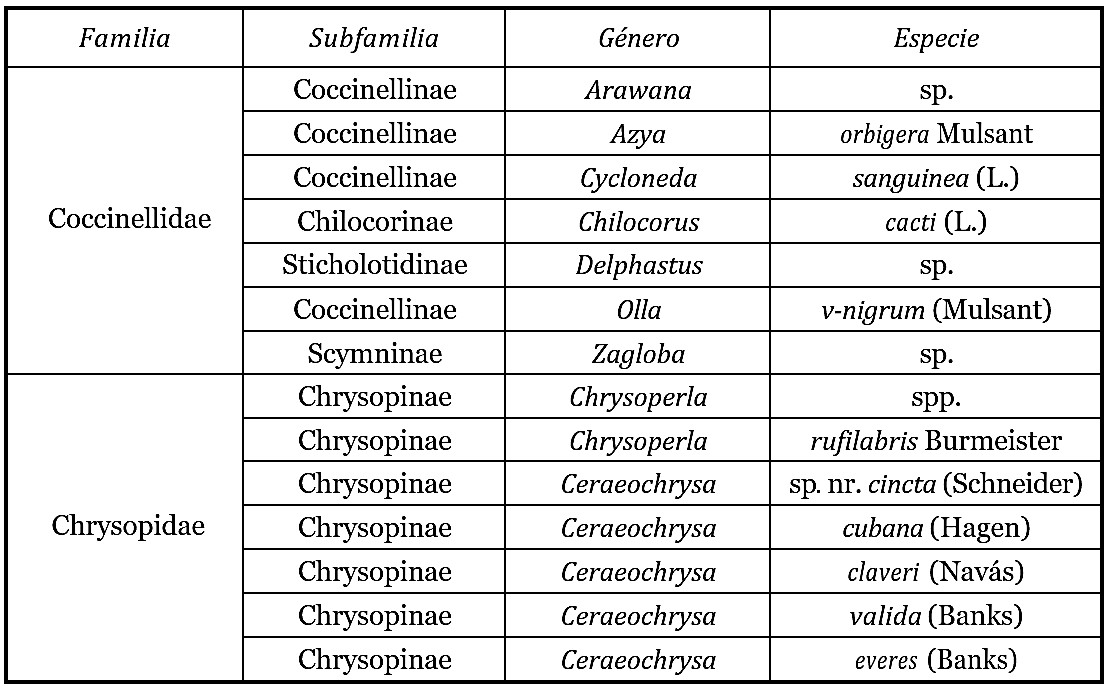 | Familia | Subfamilia | Género | Especie |
|---|---|---|---|
| Coccinellidae | Coccinellinae | Arawana | sp. |
| | Coccinellinae | Azya | orbigera Mulsant |
| | Coccinellinae | Cycloneda | sanguinea (L.) |
| | Chilocorinae | Chilocorus | cacti (L.) |
| | Sticholotidinae | Delphastus | sp. |
| | Coccinellinae | Olla | v-nigrum (Mulsant) |
| | Scymninae | Zagloba | sp. |
| Chrysopidae | Chrysopinae | Chrysoperla | spp. |
| | Chrysopinae | Chrysoperla | rufilabris Burmeister |
| | Chrysopinae | Ceraeochrysa | sp. nr. cincta (Schneider) |
| | Chrysopinae | Ceraeochrysa | cubana (Hagen) |
| | Chrysopinae | Ceraeochrysa | claveri (Navás) |
| | Chrysopinae | Ceraeochrysa | valida (Banks) |
| | Chrysopinae | Ceraeochrysa | everes (Banks) |